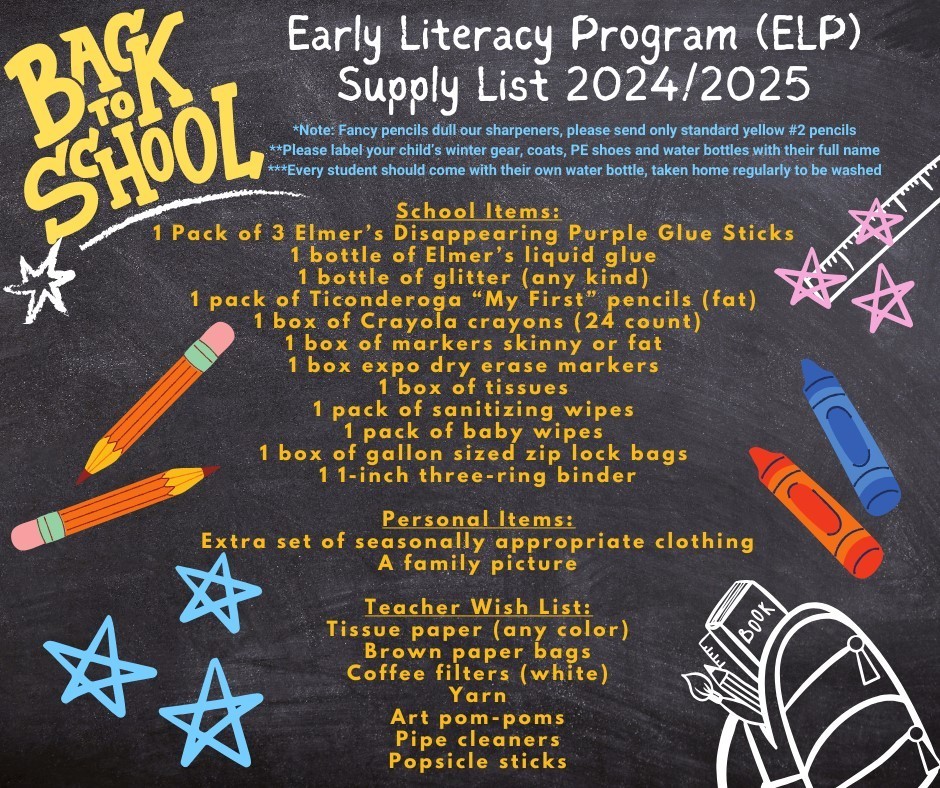 BACK TO SCHOOL

Early Literacy Program (ELP)
Supply List 2024/2025

*Note: Fancy pencils dull our sharpeners, please send only standard yellow #2 pencils
**Please label your child's winter gear, coats, PE shoes and water bottles with their full name
***Every student should come with their own water bottle, taken home regularly to be washed

School Items:
1 Pack of 3 Elmer's Disappearing Purple Glue Sticks
1 bottle of Elmer's liquid glue
1 bottle of glitter (any kind)
1 pack of Ticonderoga "My First" pencils (fat)
1 box of Crayola crayons (24 count)
1 box of markers skinny or fat
1 box expo dry erase markers
1 box of tissues
1 pack of sanitizing wipes
1 pack of baby wipes
1 box of gallon sized zip lock bags
1 1-inch three-ring binder

Personal Items:
Extra set of seasonally appropriate clothing
A family picture

Teacher Wish List:
Tissue paper (any color)
Brown paper bags
Coffee filters (white)
Yarn
Art pom-poms
Pipe cleaners
Popsicle sticks

BOOK